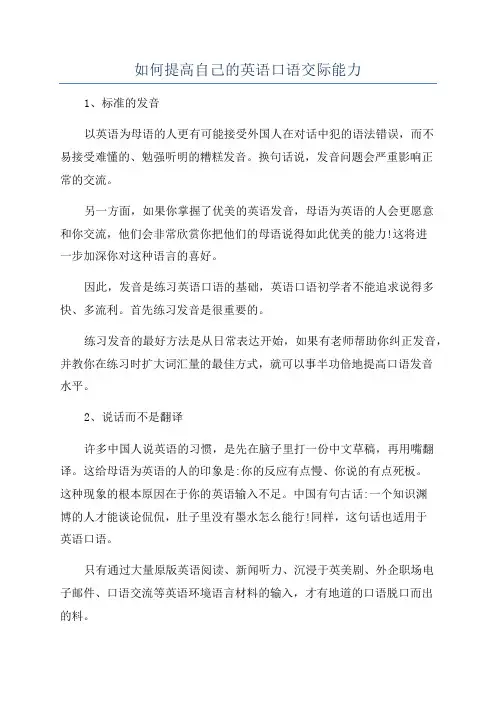 如何提高自己的英语口语交际能力

1、标准的发音

以英语为母语的人更有可能接受外国人在对话中犯的语法错误，而不易接受难懂的、勉强听明的糟糕发音。换句话说，发音问题会严重影响正常的交流。

另一方面，如果你掌握了优美的英语发音，母语为英语的人会更愿意和你交流，他们会非常欣赏你把他们的母语说得如此优美的能力!这将进一步加深你对这种语言的喜好。

因此，发音是练习英语口语的基础，英语口语初学者不能追求说得多快、多流利。首先练习发音是很重要的。

练习发音的最好方法是从日常表达开始，如果有老师帮助你纠正发音，并教你在练习时扩大词汇量的最佳方式，就可以事半功倍地提高口语发音水平。

2、说话而不是翻译

许多中国人说英语的习惯，是先在脑子里打一份中文草稿，再用嘴翻译。这给母语为英语的人的印象是:你的反应有点慢、你说的有点死板。这种现象的根本原因在于你的英语输入不足。中国有句古话:一个知识渊博的人才能谈论侃侃，肚子里没有墨水怎么能行!同样，这句话也适用于英语口语。

只有通过大量原版英语阅读、新闻听力、沉浸于英美剧、外企职场电子邮件、口语交流等英语环境语言材料的输入，才有地道的口语脱口而出的料。